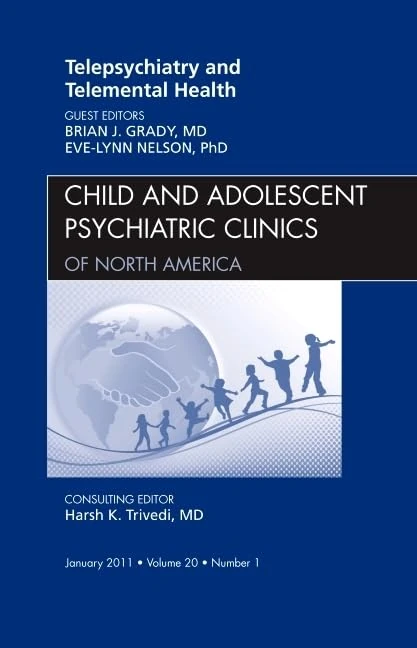 Telepsychiatry and Telemental Health

GUEST EDITORS
BRIAN J. GRADY, MD
EVE-LYNN NELSON, PhD

CHILD AND ADOLESCENT PSYCHIATRIC CLINICS
OF NORTH AMERICA

CONSULTING EDITOR
Harsh K. Trivedi, MD

January 2011 • Volume 20 • Number 1